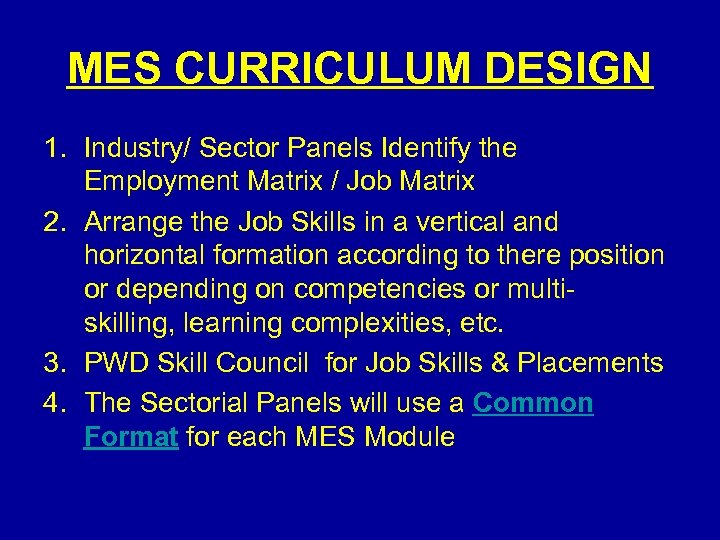 MES CURRICULUM DESIGN

1. Industry/ Sector Panels Identify the Employment Matrix / Job Matrix
2. Arrange the Job Skills in a vertical and horizontal formation according to there position or depending on competencies or multi-skilling, learning complexities, etc.
3. PWD Skill Council for Job Skills & Placements
4. The Sectorial Panels will use a Common Format for each MES Module